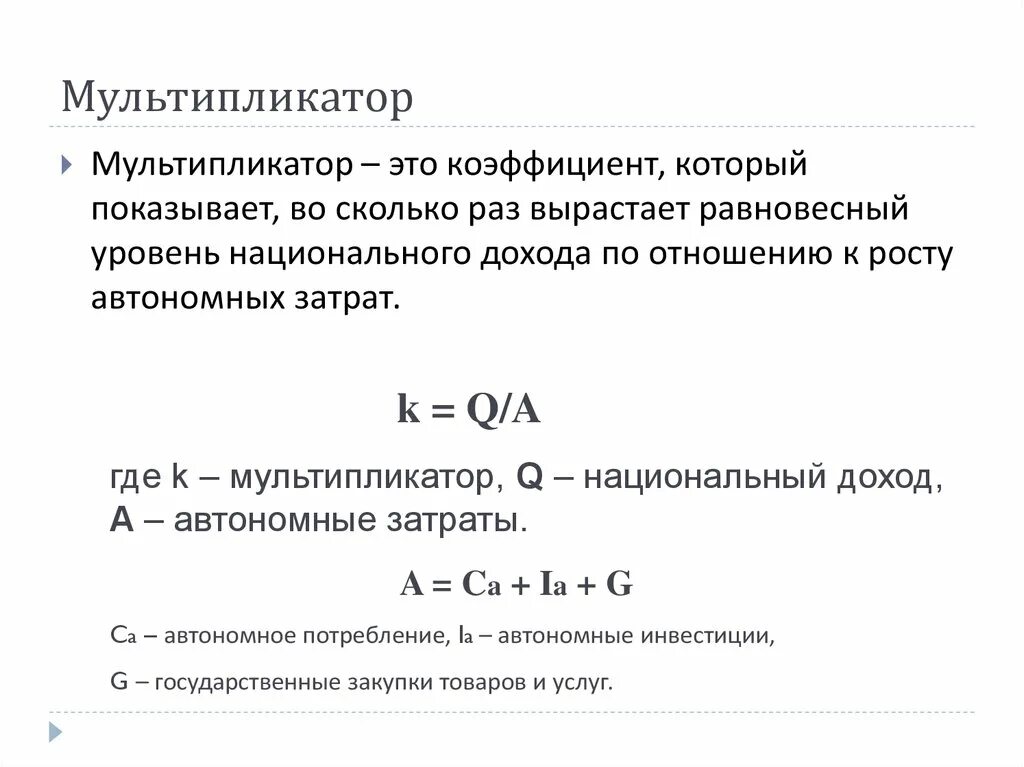 Мультипликатор

Мультипликатор – это коэффициент, который показывает, во сколько раз вырастает равновесный уровень национального дохода по отношению к росту автономных затрат.

$k = Q/A$

где k – мультипликатор, **Q** – национальный доход, **A** – автономные затраты.

$A = C_a + I_a + G$

$C_a$ – автономное потребление, $I_a$ – автономные инвестиции,

G – государственные закупки товаров и услуг.